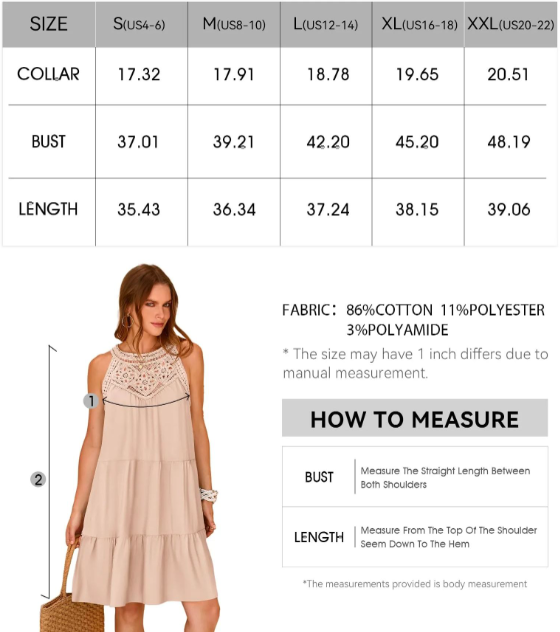 | SIZE | S(US4-6) | M(US8-10) | L(US12-14) | XL(US16-18) | XXL(US20-22) |
|---|---|---|---|---|---|
| COLLAR | 17.32 | 17.91 | 18.78 | 19.65 | 20.51 |
| BUST | 37.01 | 39.21 | 42.20 | 45.20 | 48.19 |
| LENGTH | 35.43 | 36.34 | 37.24 | 38.15 | 39.06 |

1

2

FABRIC: 86%COTTON 11%POLYESTER 3%POLYAMIDE

* The size may have 1 inch differs due to manual measurement.

HOW TO MEASURE

| BUST | Measure The Straight Length Between Both Shoulders |
|---|---|
| LENGTH | Measure From The Top Of The Shoulder Seem Down To The Hem |

*The measurements provided is body measurement